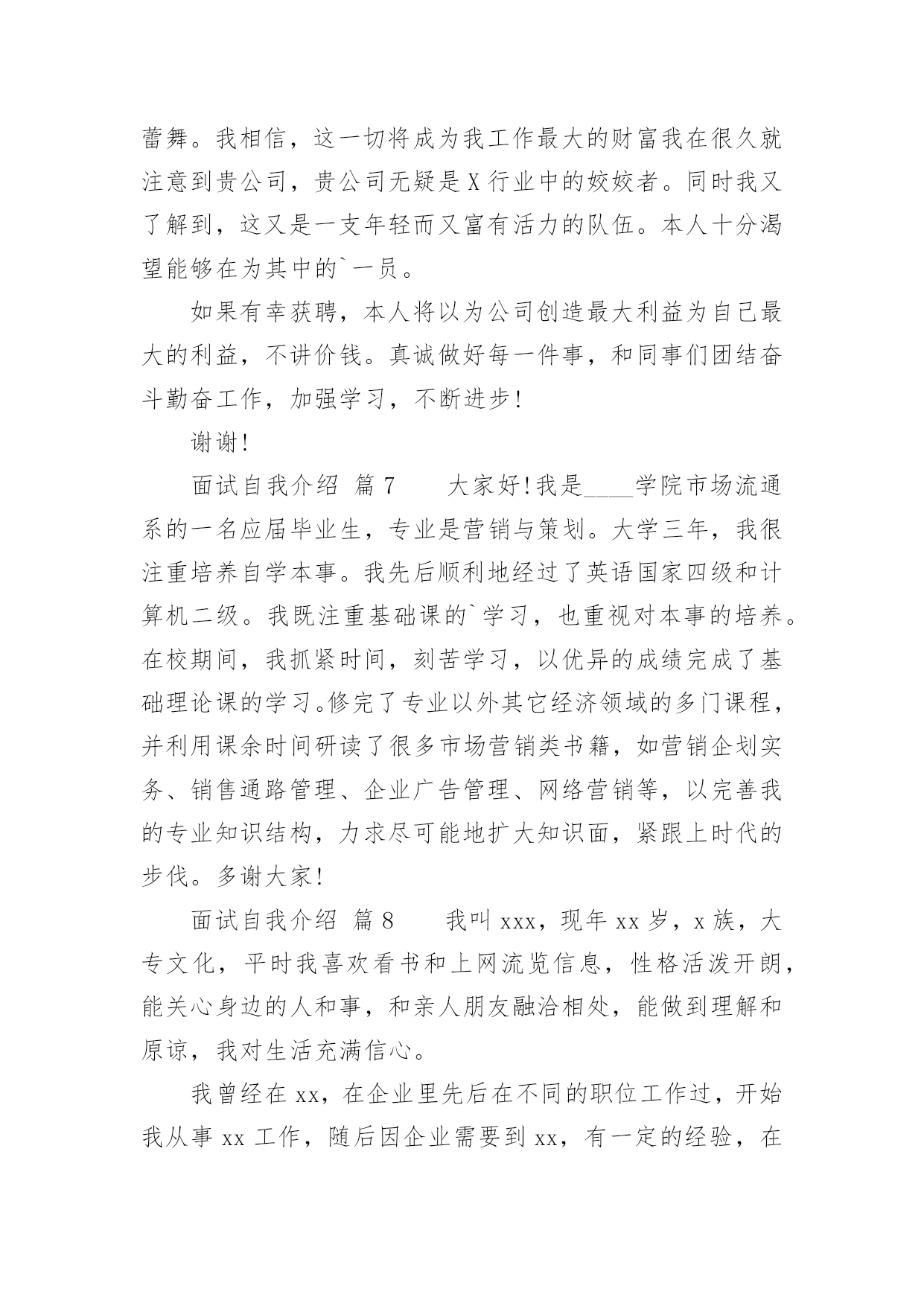 蕾舞。我相信，这一切将成为我工作最大的财富我在很久就注意到贵公司，贵公司无疑是X行业中的姣姣者。同时我又了解到，这又是一支年轻而又富有活力的队伍。本人十分渴望能够在为其中的`一员。

如果有幸获聘，本人将以为公司创造最大利益为自己最大的利益，不讲价钱。真诚做好每一件事，和同事们团结奋斗勤奋工作，加强学习，不断进步!

谢谢!

面试自我介绍 篇7　　大家好!我是____学院市场流通系的一名应届毕业生，专业是营销与策划。大学三年，我很注重培养自学本事。我先后顺利地经过了英语国家四级和计算机二级。我既注重基础课的`学习，也重视对本事的培养。在校期间，我抓紧时间，刻苦学习，以优异的成绩完成了基础理论课的学习。修完了专业以外其它经济领域的多门课程，并利用课余时间研读了很多市场营销类书籍，如营销企划实务、销售通路管理、企业广告管理、网络营销等，以完善我的专业知识结构，力求尽可能地扩大知识面，紧跟上时代的步伐。多谢大家!

面试自我介绍 篇8　　我叫xxx，现年xx岁，x族，大专文化，平时我喜欢看书和上网流览信息，性格活泼开朗，能关心身边的人和事，和亲人朋友融洽相处，能做到理解和原谅，我对生活充满信心。

我曾经在xx，在企业里先后在不同的职位工作过，开始我从事xx工作，随后因企业需要到xx，有一定的经验，在